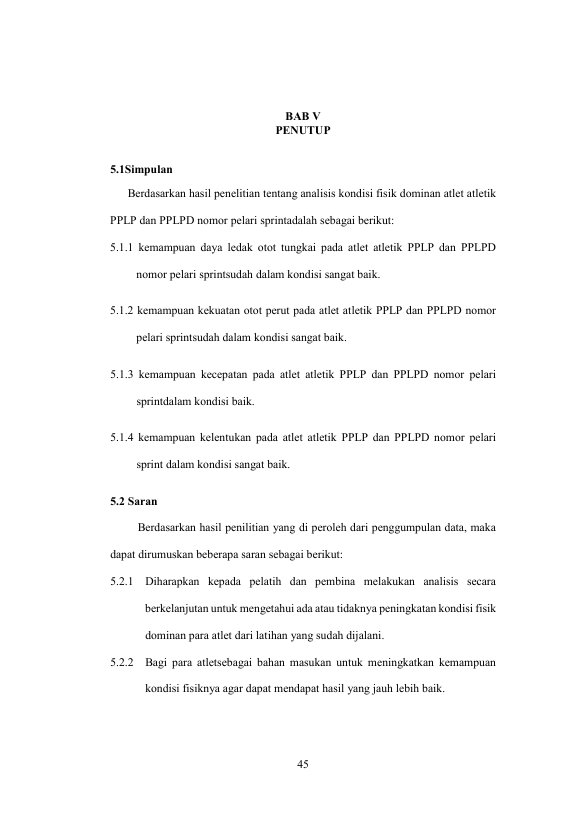 BAB V
PENUTUP

5.1Simpulan

Berdasarkan hasil penelitian tentang analisis kondisi fisik dominan atlet atletik PPLP dan PPLPD nomor pelari sprintadalah sebagai berikut:

5.1.1 kemampuan daya ledak otot tungkai pada atlet atletik PPLP dan PPLPD nomor pelari sprintsudah dalam kondisi sangat baik.

5.1.2 kemampuan kekuatan otot perut pada atlet atletik PPLP dan PPLPD nomor pelari sprintsudah dalam kondisi sangat baik.

5.1.3 kemampuan kecepatan pada atlet atletik PPLP dan PPLPD nomor pelari sprintdalam kondisi baik.

5.1.4 kemampuan kelentukan pada atlet atletik PPLP dan PPLPD nomor pelari sprint dalam kondisi sangat baik.

5.2 Saran

Berdasarkan hasil penilitian yang di peroleh dari penggumpulan data, maka dapat dirumuskan beberapa saran sebagai berikut:

5.2.1 Diharapkan kepada pelatih dan pembina melakukan analisis secara berkelanjutan untuk mengetahui ada atau tidaknya peningkatan kondisi fisik dominan para atlet dari latihan yang sudah dijalani.

5.2.2 Bagi para atletsebagai bahan masukan untuk meningkatkan kemampuan kondisi fisiknya agar dapat mendapat hasil yang jauh lebih baik.

45